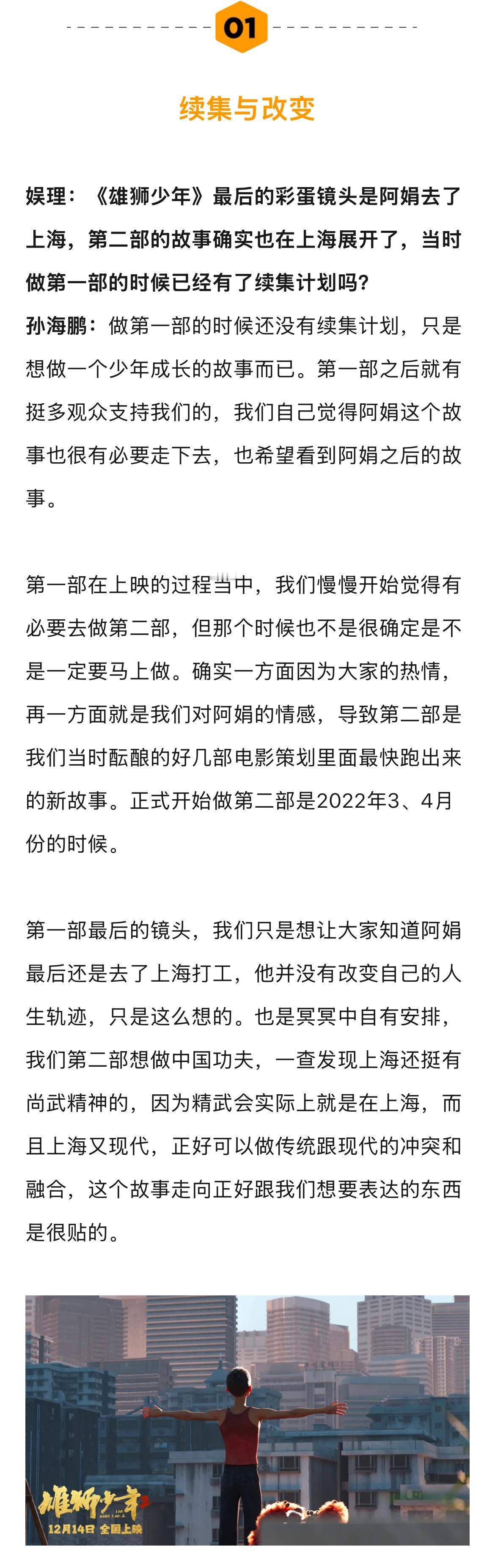 01

续集与改变

娱理：《雄狮少年》最后的彩蛋镜头是阿娟去了上海，第二部的故事确实也在上海展开了，当时做第一部的时候已经有了续集计划吗？

孙海鹏：做第一部的时候还没有续集计划，只是想做一个少年成长的故事而已。第一部之后就有挺多观众支持我们的，我们自己觉得阿娟这个故事也很有必要走下去，也希望看到阿娟之后的故事。

第一部在上映的过程当中，我们慢慢开始觉得有必要去做第二部，但那个时候也不是很确定是不是一定要马上做。确实一方面因为大家的热情，再一方面就是我们对阿娟的情感，导致第二部是我们当时酝酿的好几部电影策划里面最快跑出来的新故事。正式开始做第二部是2022年3、4月份的时候。

第一部最后的镜头，我们只是想让大家知道阿娟最后还是去了上海打工，他并没有改变自己的人生轨迹，只是这么想的。也是冥冥中自有安排，我们第二部想做中国功夫，一查发现上海还挺有尚武精神的，因为精武会实际上就是在上海，而且上海又现代，正好可以做传统跟现代的冲突和融合，这个故事走向正好跟我们想要表达的东西是很贴的。

雄狮少年2
12月14日 全国上映